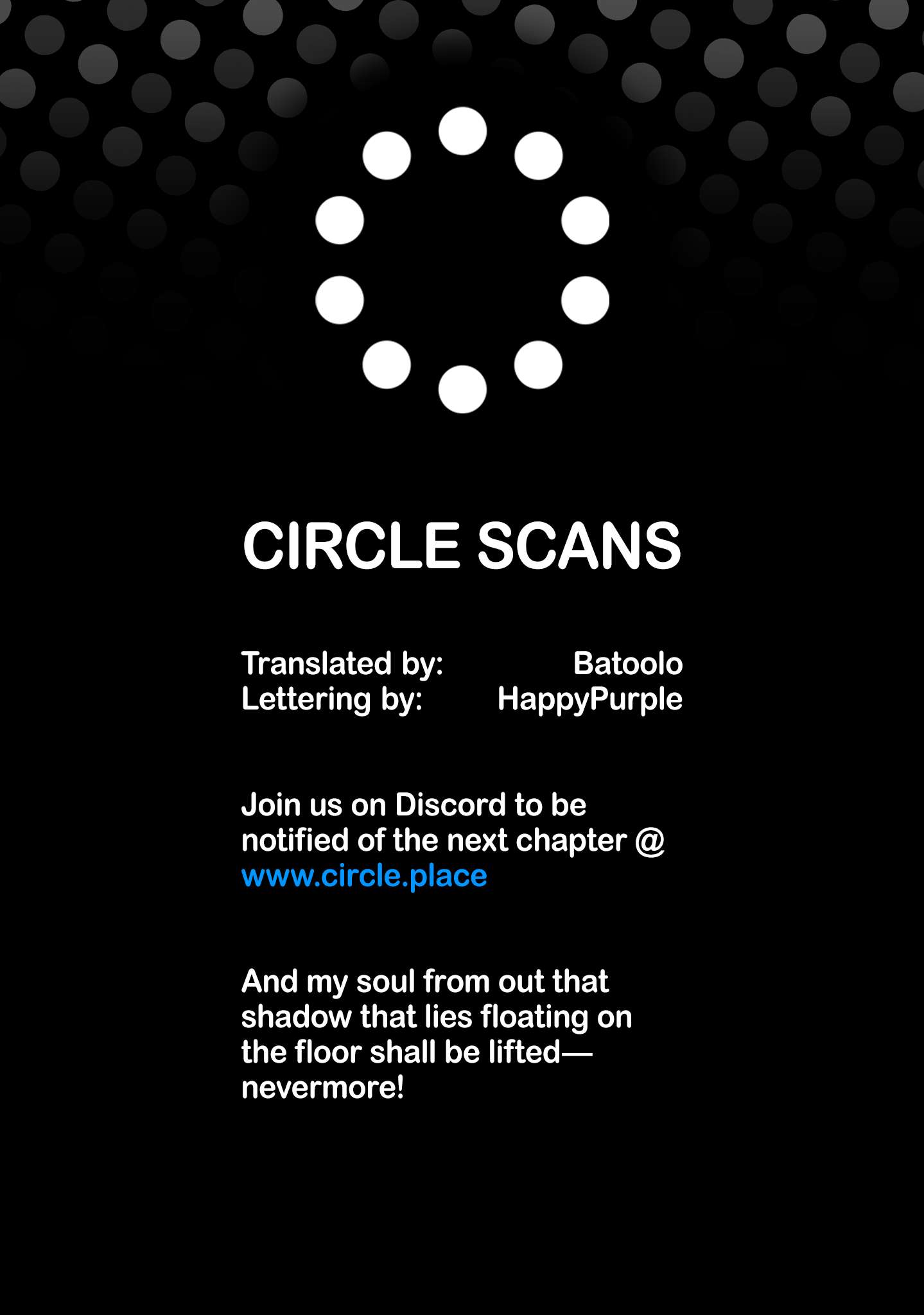 CIRCLE SCANS

Translated by: Batoolo
Lettering by: HappyPurple

Join us on Discord to be notified of the next chapter @ www.circle.place

And my soul from out that shadow that lies floating on the floor shall be lifted— nevermore!